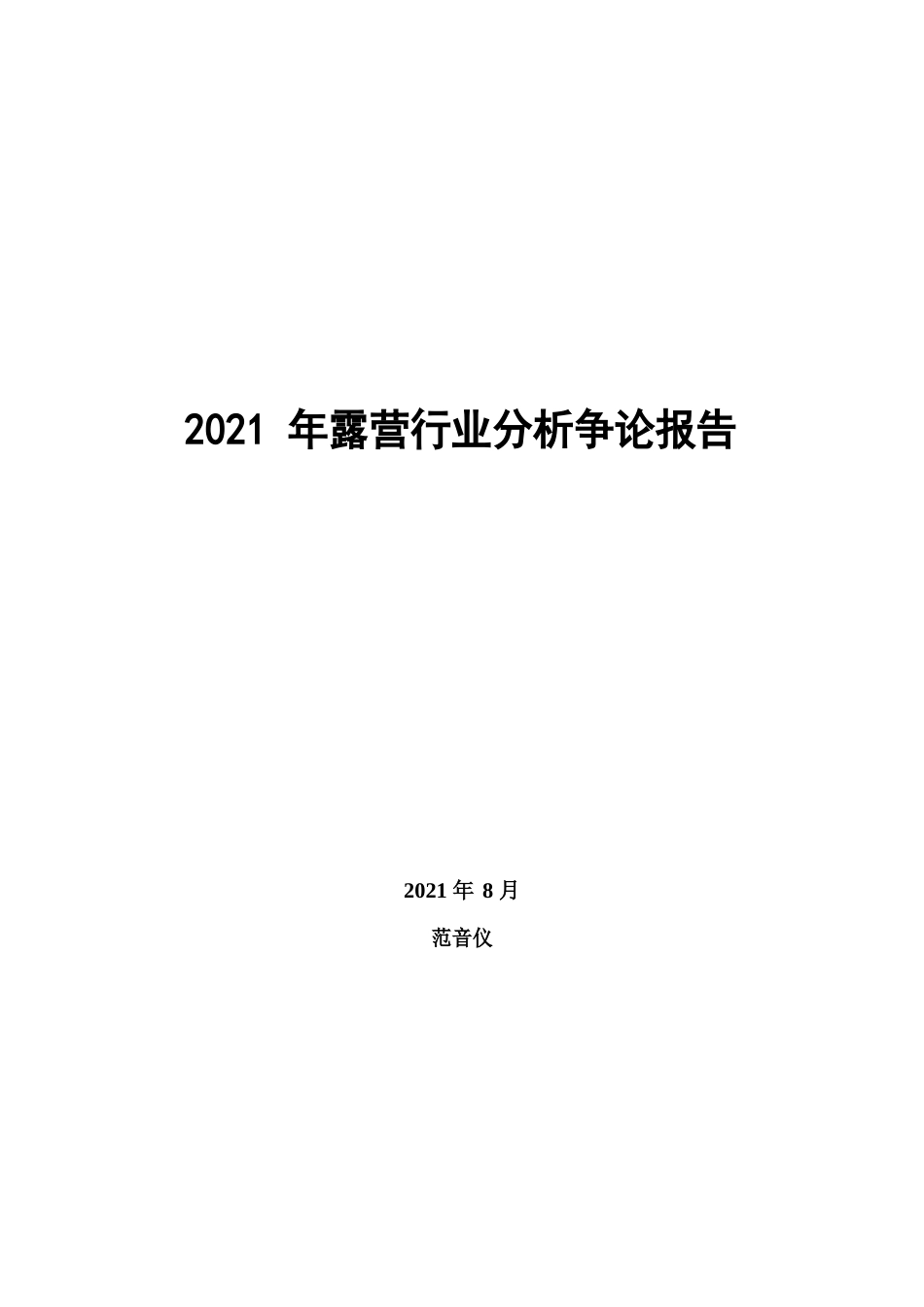 2021 年露营行业分析争论报告

2021 年 8 月

范音仪